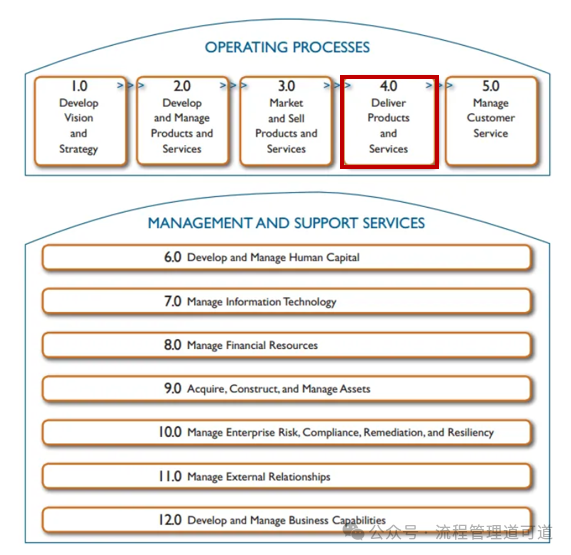 OPERATING PROCESSES

1.0 Develop Vision and Strategy

2.0 Develop and Manage Products and Services

3.0 Market and Sell Products and Services

4.0 Deliver Products and Services

5.0 Manage Customer Service

MANAGEMENT AND SUPPORT SERVICES

6.0 Develop and Manage Human Capital

7.0 Manage Information Technology

8.0 Manage Financial Resources

9.0 Acquire, Construct, and Manage Assets

10.0 Manage Enterprise Risk, Compliance, Remediation, and Resiliency

11.0 Manage External Relationships

12.0 Develop and Manage Business Capabilities

公众号 · 流程管理道可道